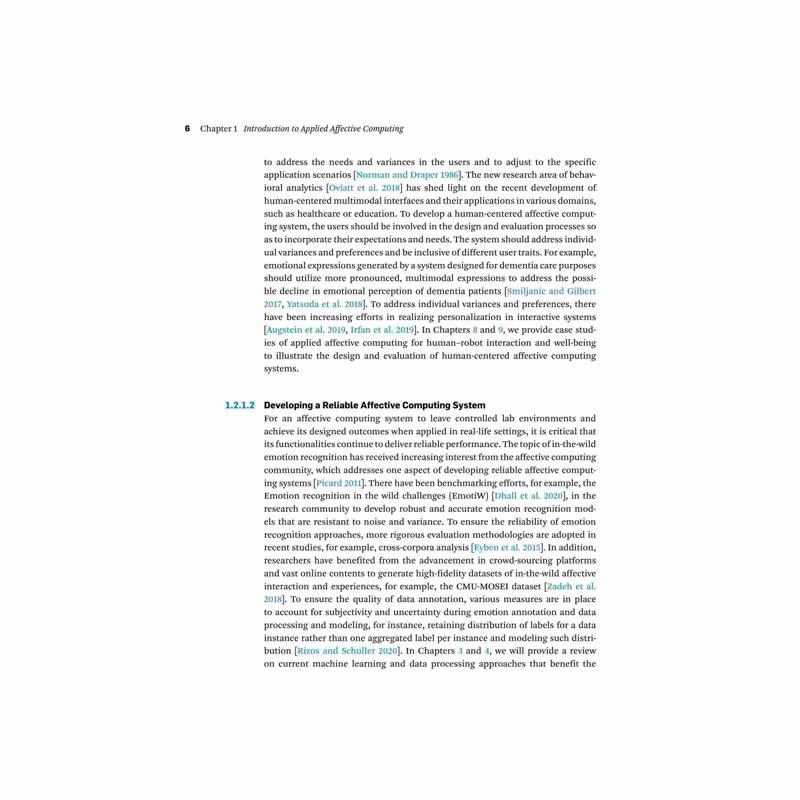 6 Chapter 1 Introduction to Applied Affective Computing

to address the needs and variances in the users and to adjust to the specific application scenarios [Norman and Draper 1986]. The new research area of behavioral analytics [Oviatt et al. 2018] has shed light on the recent development of human-centered multimodal interfaces and their applications in various domains, such as healthcare or education. To develop a human-centered affective computing system, the users should be involved in the design and evaluation processes so as to incorporate their expectations and needs. The system should address individual variances and preferences and be inclusive of different user traits. For example, emotional expressions generated by a system designed for dementia care purposes should utilize more pronounced, multimodal expressions to address the possible decline in emotional perception of dementia patients [Smiljanic and Gilbert 2017, Yatsuda et al. 2018]. To address individual variances and preferences, there have been increasing efforts in realizing personalization in interactive systems [Augstein et al. 2019, Irfan et al. 2019]. In Chapters 8 and 9, we provide case studies of applied affective computing for human–robot interaction and well-being to illustrate the design and evaluation of human-centered affective computing systems.

1.2.1.2 Developing a Reliable Affective Computing System

For an affective computing system to leave controlled lab environments and achieve its designed outcomes when applied in real-life settings, it is critical that its functionalities continue to deliver reliable performance. The topic of in-the-wild emotion recognition has received increasing interest from the affective computing community, which addresses one aspect of developing reliable affective computing systems [Picard 2011]. There have been benchmarking efforts, for example, the Emotion recognition in the wild challenges (EmotiW) [Dhall et al. 2020], in the research community to develop robust and accurate emotion recognition models that are resistant to noise and variance. To ensure the reliability of emotion recognition approaches, more rigorous evaluation methodologies are adopted in recent studies, for example, cross-corpora analysis [Eyben et al. 2015]. In addition, researchers have benefited from the advancement in crowd-sourcing platforms and vast online contents to generate high-fidelity datasets of in-the-wild affective interaction and experiences, for example, the CMU-MOSEI dataset [Zadeh et al. 2018]. To ensure the quality of data annotation, various measures are in place to account for subjectivity and uncertainty during emotion annotation and data processing and modeling, for instance, retaining distribution of labels for a data instance rather than one aggregated label per instance and modeling such distribution [Rizos and Schuller 2020]. In Chapters 3 and 4, we will provide a review on current machine learning and data processing approaches that benefit the